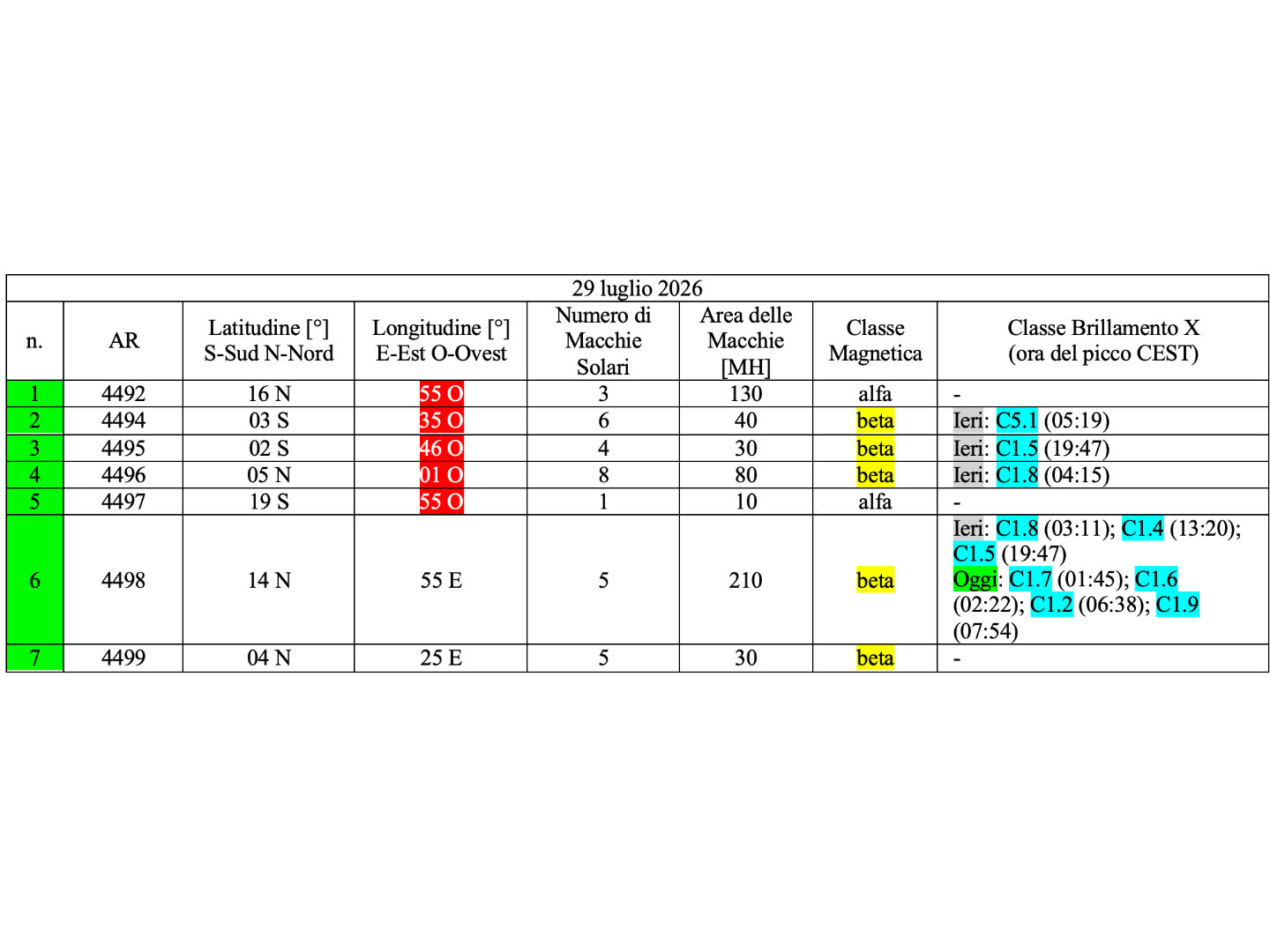 29 luglio 2026

| n. | AR | Latitudine [°] S-Sud N-Nord | Longitudine [°] E-Est O-Ovest | Numero di Macchie Solari | Area delle Macchie [MH] | Classe Magnetica | Classe Brillamento X (ora del picco CEST) |
|---|---|---|---|---|---|---|---|
| 1 | 4492 | 16 N | 55 O | 3 | 130 | alfa | - |
| 2 | 4494 | 03 S | 35 O | 6 | 40 | beta | Ieri: C5.1 (05:19) |
| 3 | 4495 | 02 S | 46 O | 4 | 30 | beta | Ieri: C1.5 (19:47) |
| 4 | 4496 | 05 N | 01 O | 8 | 80 | beta | Ieri: C1.8 (04:15) |
| 5 | 4497 | 19 S | 55 O | 1 | 10 | alfa | - |
| 6 | 4498 | 14 N | 55 E | 5 | 210 | beta | Ieri: C1.8 (03:11); C1.4 (13:20); C1.5 (19:47) Oggi: C1.7 (01:45); C1.6 (02:22); C1.2 (06:38); C1.9 (07:54) |
| 7 | 4499 | 04 N | 25 E | 5 | 30 | beta | - |